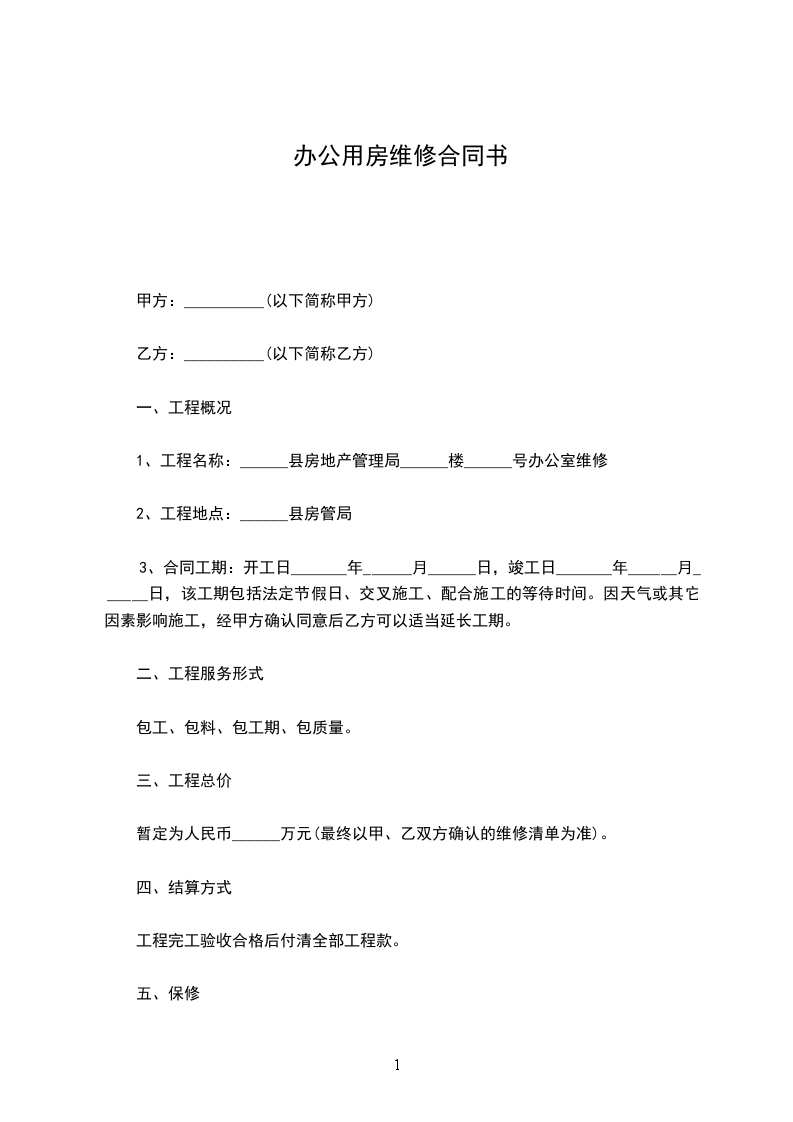 办公用房维修合同书

甲方：__________(以下简称甲方)

乙方：__________(以下简称乙方)

一、工程概况

1、工程名称：______县房地产管理局______楼______号办公室维修

2、工程地点：______县房管局

3、合同工期：开工日_______年______月______日，竣工日_______年______月______日，该工期包括法定节假日、交叉施工、配合施工的等待时间。因天气或其它因素影响施工，经甲方确认同意后乙方可以适当延长工期。

二、工程服务形式

包工、包料、包工期、包质量。

三、工程总价

暂定为人民币______万元(最终以甲、乙双方确认的维修清单为准)。

四、结算方式

工程完工验收合格后付清全部工程款。

五、保修

1